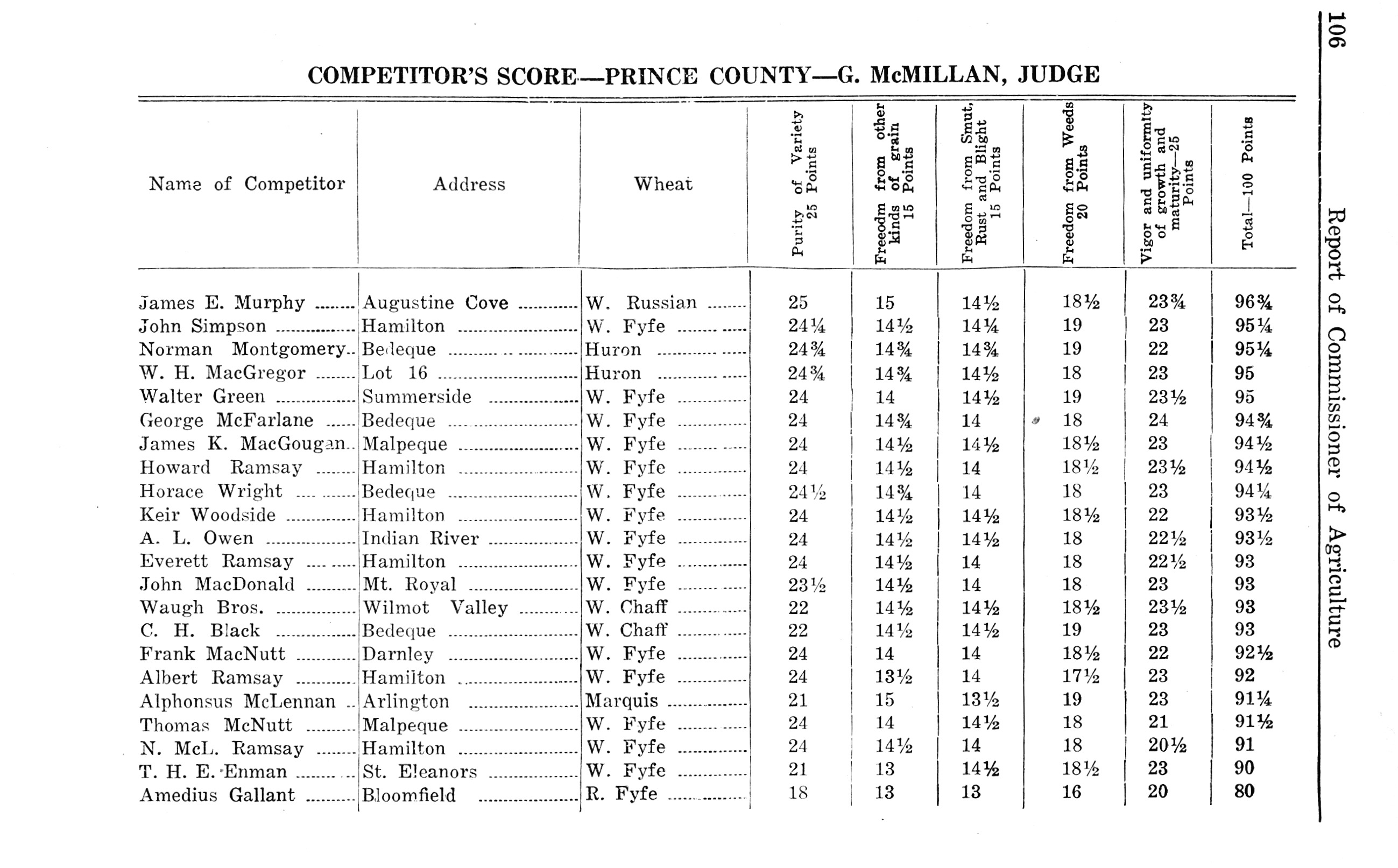 106 Report of Commissioner of Agriculture

COMPETITOR'S SCORE—PRINCE COUNTY—G. McMILLAN, JUDGE

| Name of Competitor | Address | Wheat | Purity of Variety 25 Points | Freeodm from other kinds of grain 15 Points | Freedom from Smut, Rust and Blight 15 Points | Freedom from Weeds 20 Points | Vigor and uniformity of growth and maturity—25 Points | Total—100 Points |
|---|---|---|---|---|---|---|---|---|
| James E. Murphy | Augustine Cove | W. Russian | 25 | 15 | 14½ | 18½ | 23¾ | 96¾ |
| John Simpson | Hamilton | W. Fyfe | 24¼ | 14½ | 14¼ | 19 | 23 | 95¼ |
| Norman Montgomery | Bedeque | Huron | 24¾ | 14¾ | 14¾ | 19 | 22 | 95¼ |
| W. H. MacGregor | Lot 16 | Huron | 24¾ | 14¾ | 14½ | 18 | 23 | 95 |
| Walter Green | Summerside | W. Fyfe | 24 | 14 | 14½ | 19 | 23½ | 95 |
| George McFarlane | Bedeque | W. Fyfe | 24 | 14¾ | 14 | 18 | 24 | 94¾ |
| James K. MacGougan | Malpeque | W. Fyfe | 24 | 14½ | 14½ | 18½ | 23 | 94½ |
| Howard Ramsay | Hamilton | W. Fyfe | 24 | 14½ | 14 | 18½ | 23½ | 94½ |
| Horace Wright | Bedeque | W. Fyfe | 24½ | 14¾ | 14 | 18 | 23 | 94¼ |
| Keir Woodside | Hamilton | W. Fyfe | 24 | 14½ | 14½ | 18½ | 22 | 93½ |
| A. L. Owen | Indian River | W. Fyfe | 24 | 14½ | 14½ | 18 | 22½ | 93½ |
| Everett Ramsay | Hamilton | W. Fyfe | 24 | 14½ | 14 | 18 | 22½ | 93 |
| John MacDonald | Mt. Royal | W. Fyfe | 23½ | 14½ | 14 | 18 | 23 | 93 |
| Waugh Bros. | Wilmot Valley | W. Chaff | 22 | 14½ | 14½ | 18½ | 23½ | 93 |
| C. H. Black | Bedeque | W. Chaff | 22 | 14½ | 14½ | 19 | 23 | 93 |
| Frank MacNutt | Darnley | W. Fyfe | 24 | 14 | 14 | 18½ | 22 | 92½ |
| Albert Ramsay | Hamilton | W. Fyfe | 24 | 13½ | 14 | 17½ | 23 | 92 |
| Alphonsus McLennan | Arlington | Marquis | 21 | 15 | 13½ | 19 | 23 | 91¼ |
| Thomas McNutt | Malpeque | W. Fyfe | 24 | 14 | 14½ | 18 | 21 | 91½ |
| N. McL. Ramsay | Hamilton | W. Fyfe | 24 | 14½ | 14 | 18 | 20½ | 91 |
| T. H. E. Enman | St. Eleanors | W. Fyfe | 21 | 13 | 14½ | 18½ | 23 | 90 |
| Amedius Gallant | Bloomfield | R. Fyfe | 18 | 13 | 13 | 16 | 20 | 80 |